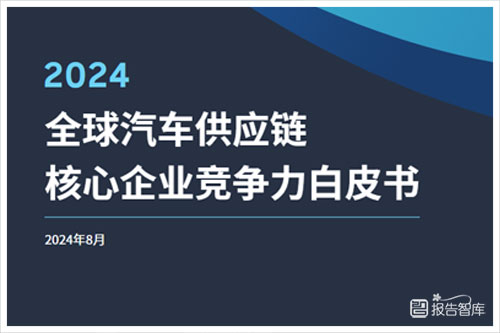 2024

全球汽车供应链

核心企业竞争力白皮书

2024年8月

报告智库